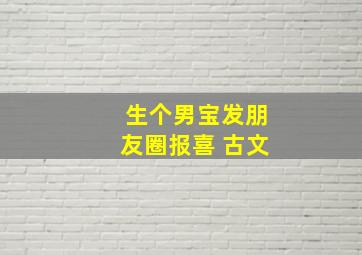 生个男宝发朋友圈报喜 古文